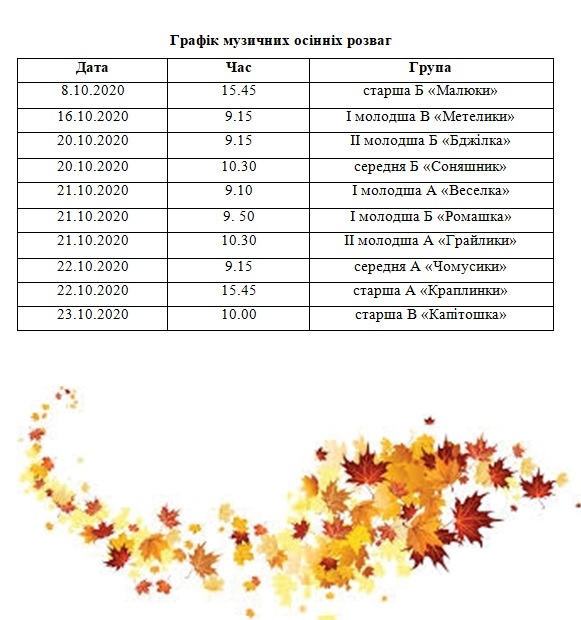 Графік музичних осінніх розваг

| Дата | Час | Група |
|---|---|---|
| 8.10.2020 | 15.45 | старша Б «Малюки» |
| 16.10.2020 | 9.15 | І молодша В «Метелики» |
| 20.10.2020 | 9.15 | ІІ молодша Б «Бджілка» |
| 20.10.2020 | 10.30 | середня Б «Соняшник» |
| 21.10.2020 | 9.10 | І молодша А «Веселка» |
| 21.10.2020 | 9. 50 | І молодша Б «Ромашка» |
| 21.10.2020 | 10.30 | ІІ молодша А «Грайлики» |
| 22.10.2020 | 9.15 | середня А «Чомусики» |
| 22.10.2020 | 15.45 | старша А «Краплинки» |
| 23.10.2020 | 10.00 | старша В «Капітошка» |